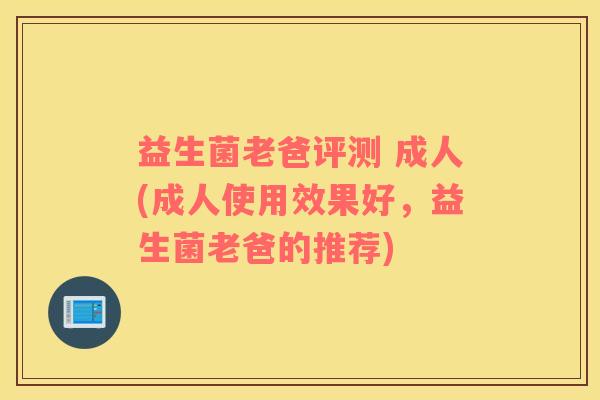 益生菌老爸评测 成人(成人使用效果好，益生菌老爸的推荐)